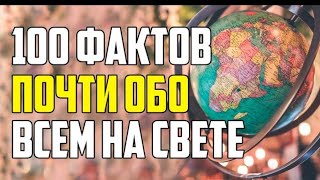 100 ФАКТОВ
ПОЧТИ ОБО
ВСЕМ НА СВЕТЕ